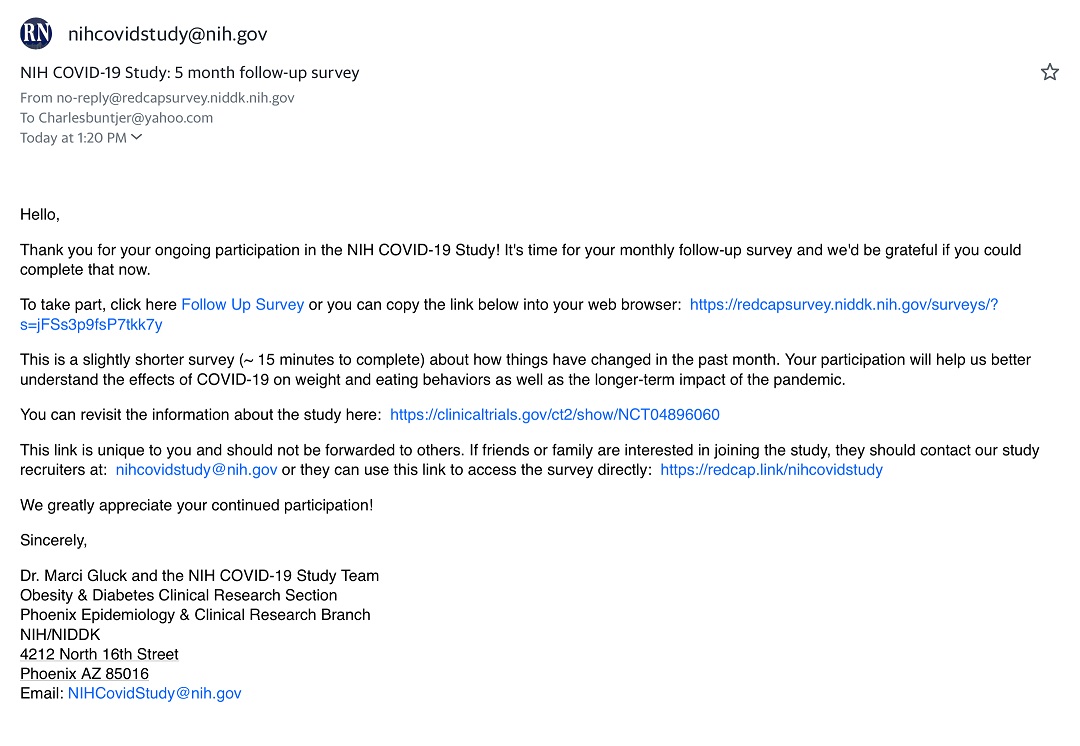 RN nihcovidstudy@nih.gov

NIH COVID-19 Study: 5 month follow-up survey

From no-reply@redcapsurvey.niddk.nih.gov
To Charlesbuntjer@yahoo.com
Today at 1:20 PM

Hello,

Thank you for your ongoing participation in the NIH COVID-19 Study! It's time for your monthly follow-up survey and we'd be grateful if you could complete that now.

To take part, click here Follow Up Survey or you can copy the link below into your web browser: https://redcapsurvey.niddk.nih.gov/surveys/?s=jFSs3p9fsP7tkk7y

This is a slightly shorter survey (~ 15 minutes to complete) about how things have changed in the past month. Your participation will help us better understand the effects of COVID-19 on weight and eating behaviors as well as the longer-term impact of the pandemic.

You can revisit the information about the study here: https://clinicaltrials.gov/ct2/show/NCT04896060

This link is unique to you and should not be forwarded to others. If friends or family are interested in joining the study, they should contact our study recruiters at: nihcovidstudy@nih.gov or they can use this link to access the survey directly: https://redcap.link/nihcovidstudy

We greatly appreciate your continued participation!

Sincerely,

Dr. Marci Gluck and the NIH COVID-19 Study Team
Obesity & Diabetes Clinical Research Section
Phoenix Epidemiology & Clinical Research Branch
NIH/NIDDK
4212 North 16th Street
Phoenix AZ 85016
Email: NIHCovidStudy@nih.gov